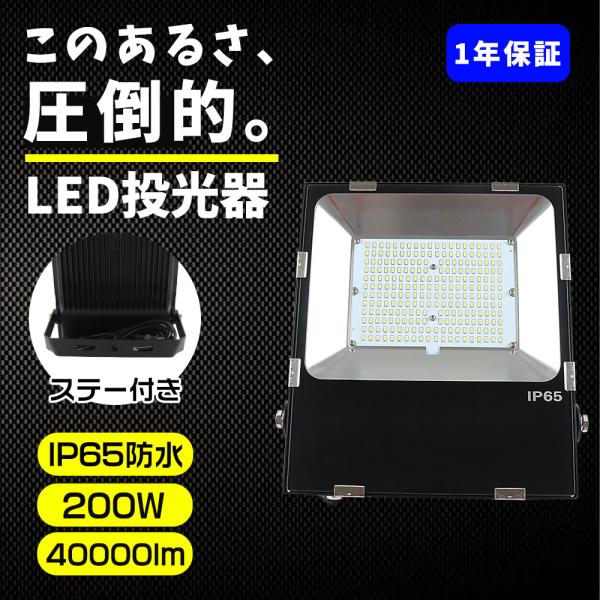 このあるさ、
圧倒的。

1年保証

LED投光器

ステー付き

IP65

IP65防水

200W

40000lm